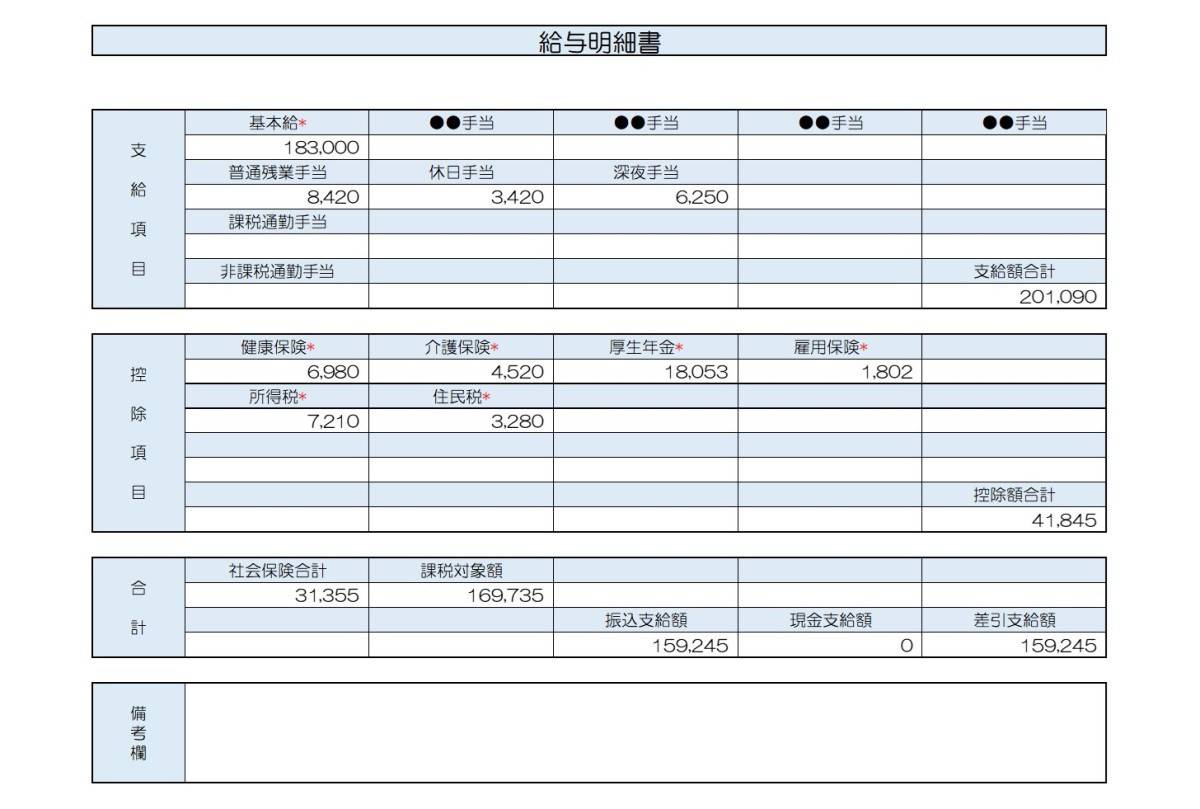 給与明細書

| 支給項目 | 基本給* | ●●手当 | ●●手当 | ●●手当 | ●●手当 |
|---|---|---|---|---|---|
| | 183,000 | | | | |
| | 普通残業手当 | 休日手当 | 深夜手当 | | |
| | 8,420 | 3,420 | 6,250 | | |
| | 課税通勤手当 | | | | |
| | | | | | |
| | 非課税通勤手当 | | | | 支給額合計 |
| | | | | | 201,090 |

| 控除項目 | 健康保険* | 介護保険* | 厚生年金* | 雇用保険* | |
|---|---|---|---|---|---|
| | 6,980 | 4,520 | 18,053 | 1,802 | |
| | 所得税* | 住民税* | | | |
| | 7,210 | 3,280 | | | |
| | | | | | |
| | | | | | |
| | | | | | 控除額合計 |
| | | | | | 41,845 |

| 合計 | 社会保険合計 | 課税対象額 | | | |
|---|---|---|---|---|---|
| | 31,355 | 169,735 | | | |
| | | | 振込支給額 | 現金支給額 | 差引支給額 |
| | | | 159,245 | 0 | 159,245 |

| 備考欄 | |
|---|---|